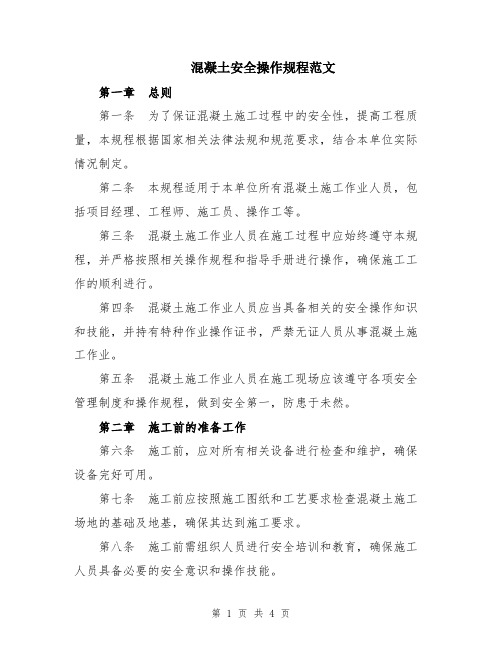 混凝土安全操作规程范文

第一章 总则

第一条 为了保证混凝土施工过程中的安全性，提高工程质量，本规程根据国家相关法律法规和规范要求，结合本单位实际情况制定。

第二条 本规程适用于本单位所有混凝土施工作业人员，包括项目经理、工程师、施工员、操作工等。

第三条 混凝土施工作业人员在施工过程中应始终遵守本规程，并严格按照相关操作规程和指导手册进行操作，确保施工工作的顺利进行。

第四条 混凝土施工作业人员应当具备相关的安全操作知识和技能，并持有特种作业操作证书，严禁无证人员从事混凝土施工作业。

第五条 混凝土施工作业人员在施工现场应该遵守各项安全管理制度和操作规程，做到安全第一，防患于未然。

第二章 施工前的准备工作

第六条 施工前，应对所有相关设备进行检查和维护，确保设备完好可用。

第七条 施工前应按照施工图纸和工艺要求检查混凝土施工场地的基础及地基，确保其达到施工要求。

第八条 施工前需组织人员进行安全培训和教育，确保施工人员具备必要的安全意识和操作技能。

第 1 页 共 4 页